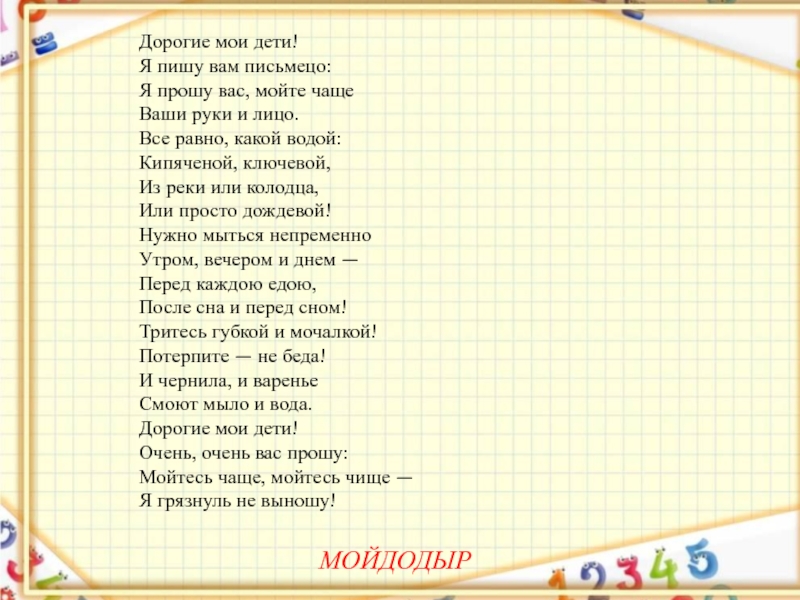 Дорогие мои дети!
Я пишу вам письмецо:
Я прошу вас, мойте чаще
Ваши руки и лицо.
Все равно, какой водой:
Кипяченой, ключевой,
Из реки или колодца,
Или просто дождевой!
Нужно мыться непременно
Утром, вечером и днем —
Перед каждою едою,
После сна и перед сном!
Тритесь губкой и мочалкой!
Потерпите — не беда!
И чернила, и варенье
Смоют мыло и вода.
Дорогие мои дети!
Очень, очень вас прошу:
Мойтесь чаще, мойтесь чище —
Я грязнуль не выношу!

МОЙДОДЫР